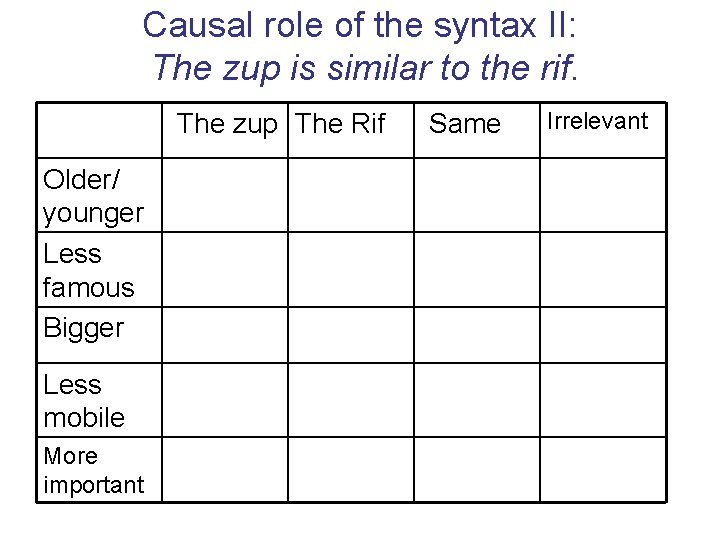 Causal role of the syntax II:
The zup is similar to the rif.

| | The zup | The Rif | Same | Irrelevant |
|---|---|---|---|---|
| Older/ younger | | | | |
| Less famous | | | | |
| Bigger | | | | |
| Less mobile | | | | |
| More important | | | | |